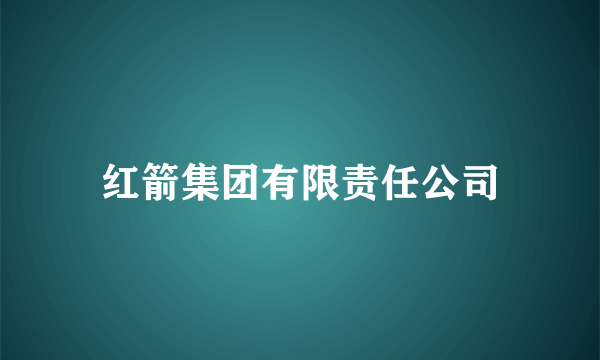 红箭集团有限责任公司